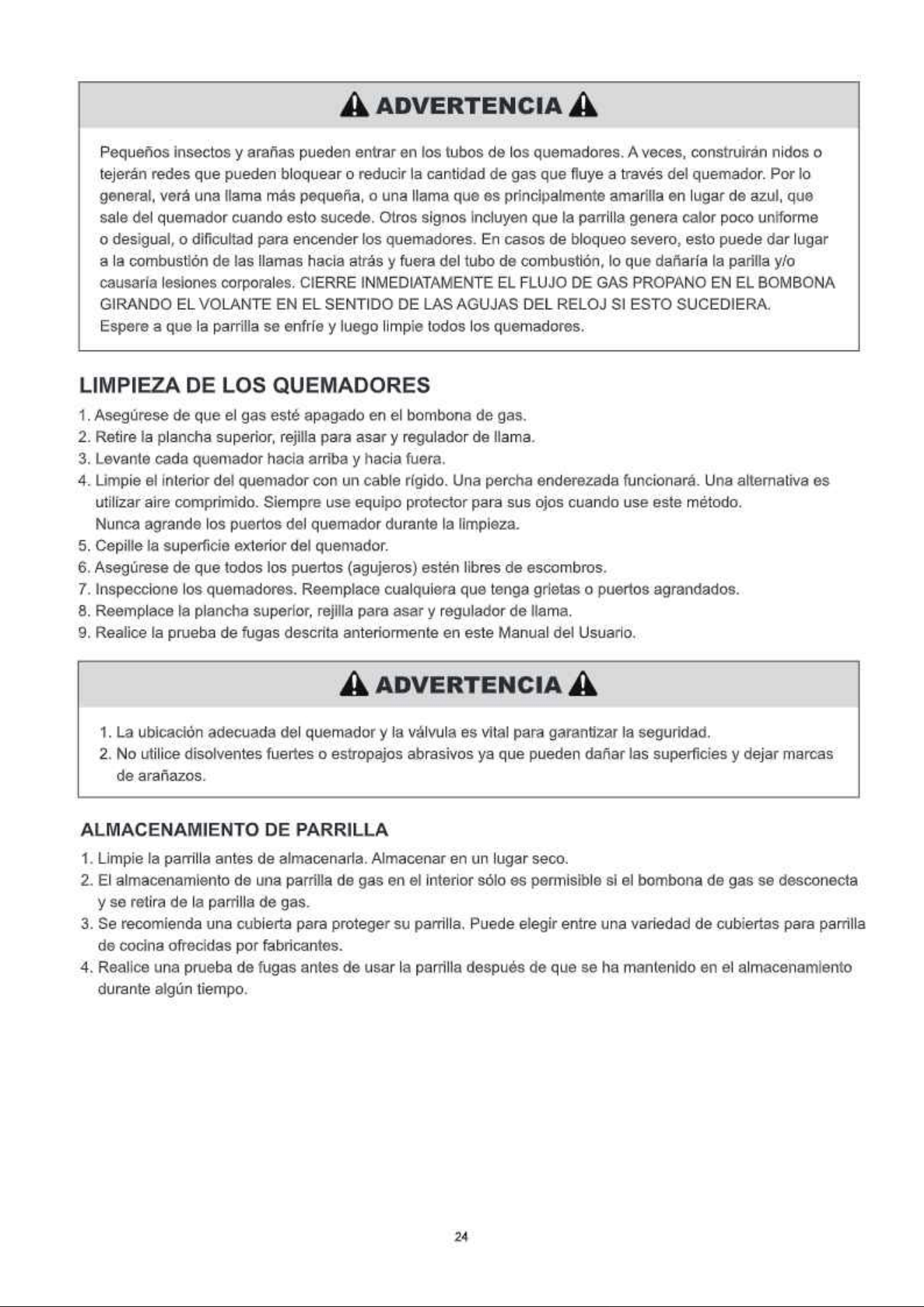 ADVERTENCIA

Pequeños insectos y arañas pueden entrar en los tubos de los quemadores. A veces, construirán nidos o tejerán redes que pueden bloquear o reducir la cantidad de gas que fluye a través del quemador. Por lo general, verá una llama más pequeña, o una llama que es principalmente amarilla en lugar de azul, que sale del quemador cuando esto sucede. Otros signos incluyen que la parrilla genera calor poco uniforme o desigual, o dificultad para encender los quemadores. En casos de bloqueo severo, esto puede dar lugar a la combustión de las llamas hacia atrás y fuera del tubo de combustión, lo que dañaría la parilla y/o causaría lesiones corporales. CIERRE INMEDIATAMENTE EL FLUJO DE GAS PROPANO EN EL BOMBONA GIRANDO EL VOLANTE EN EL SENTIDO DE LAS AGUJAS DEL RELOJ SI ESTO SUCEDIERA. Espere a que la parrilla se enfríe y luego limpie todos los quemadores.

LIMPIEZA DE LOS QUEMADORES

1. Asegúrese de que el gas esté apagado en el bombona de gas.
2. Retire la plancha superior, rejilla para asar y regulador de llama.
3. Levante cada quemador hacia arriba y hacia fuera.
4. Limpie el interior del quemador con un cable rígido. Una percha enderezada funcionará. Una alternativa es utilizar aire comprimido. Siempre use equipo protector para sus ojos cuando use este método. Nunca agrande los puertos del quemador durante la limpieza.
5. Cepille la superficie exterior del quemador.
6. Asegúrese de que todos los puertos (agujeros) estén libres de escombros.
7. Inspeccione los quemadores. Reemplace cualquiera que tenga grietas o puertos agrandados.
8. Reemplace la plancha superior, rejilla para asar y regulador de llama.
9. Realice la prueba de fugas descrita anteriormente en este Manual del Usuario.

ADVERTENCIA

1. La ubicación adecuada del quemador y la válvula es vital para garantizar la seguridad.
2. No utilice disolventes fuertes o estropajos abrasivos ya que pueden dañar las superficies y dejar marcas de arañazos.

ALMACENAMIENTO DE PARRILLA

1. Limpie la parrilla antes de almacenarla. Almacenar en un lugar seco.
2. El almacenamiento de una parrilla de gas en el interior sólo es permisible si el bombona de gas se desconecta y se retira de la parrilla de gas.
3. Se recomienda una cubierta para proteger su parrilla. Puede elegir entre una variedad de cubiertas para parrilla de cocina ofrecidas por fabricantes.
4. Realice una prueba de fugas antes de usar la parrilla después de que se ha mantenido en el almacenamiento durante algún tiempo.

24